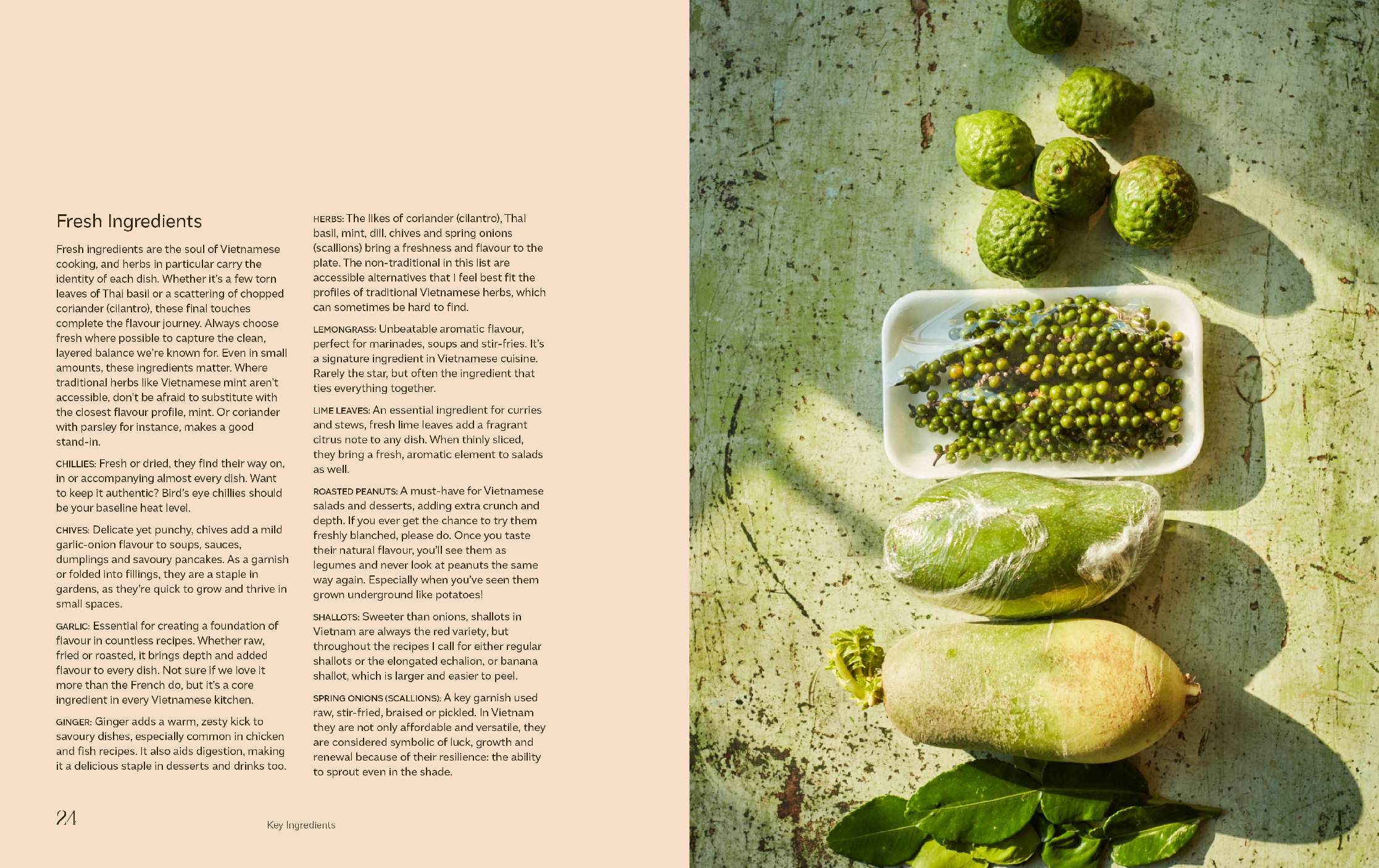 Fresh Ingredients

Fresh ingredients are the soul of Vietnamese cooking, and herbs in particular carry the identity of each dish. Whether it's a few torn leaves of Thai basil or a scattering of chopped coriander (cilantro), these final touches complete the flavour journey. Always choose fresh where possible to capture the clean, layered balance we're known for. Even in small amounts, these ingredients matter. Where traditional herbs like Vietnamese mint aren't accessible, don't be afraid to substitute with the closest flavour profile, mint. Or coriander with parsley for instance, makes a good stand-in.

CHILLIES: Fresh or dried, they find their way on, in or accompanying almost every dish. Want to keep it authentic? Bird's eye chillies should be your baseline heat level.

CHIVES: Delicate yet punchy, chives add a mild garlic-onion flavour to soups, sauces, dumplings and savoury pancakes. As a garnish or folded into fillings, they are a staple in gardens, as they're quick to grow and thrive in small spaces.

GARLIC: Essential for creating a foundation of flavour in countless recipes. Whether raw, fried or roasted, it brings depth and added flavour to every dish. Not sure if we love it more than the French do, but it's a core ingredient in every Vietnamese kitchen.

GINGER: Ginger adds a warm, zesty kick to savoury dishes, especially common in chicken and fish recipes. It also aids digestion, making it a delicious staple in desserts and drinks too.

HERBS: The likes of coriander (cilantro), Thai basil, mint, dill, chives and spring onions (scallions) bring a freshness and flavour to the plate. The non-traditional in this list are accessible alternatives that I feel best fit the profiles of traditional Vietnamese herbs, which can sometimes be hard to find.

LEMONGRASS: Unbeatable aromatic flavour, perfect for marinades, soups and stir-fries. It's a signature ingredient in Vietnamese cuisine. Rarely the star, but often the ingredient that ties everything together.

LIME LEAVES: An essential ingredient for curries and stews, fresh lime leaves add a fragrant citrus note to any dish. When thinly sliced, they bring a fresh, aromatic element to salads as well.

ROASTED PEANUTS: A must-have for Vietnamese salads and desserts, adding extra crunch and depth. If you ever get the chance to try them freshly blanched, please do. Once you taste their natural flavour, you'll see them as legumes and never look at peanuts the same way again. Especially when you've seen them grown underground like potatoes!

SHALLOTS: Sweeter than onions, shallots in Vietnam are always the red variety, but throughout the recipes I call for either regular shallots or the elongated echalion, or banana shallot, which is larger and easier to peel.

SPRING ONIONS (SCALLIONS): A key garnish used raw, stir-fried, braised or pickled. In Vietnam they are not only affordable and versatile, they are considered symbolic of luck, growth and renewal because of their resilience: the ability to sprout even in the shade.

24 Key Ingredients